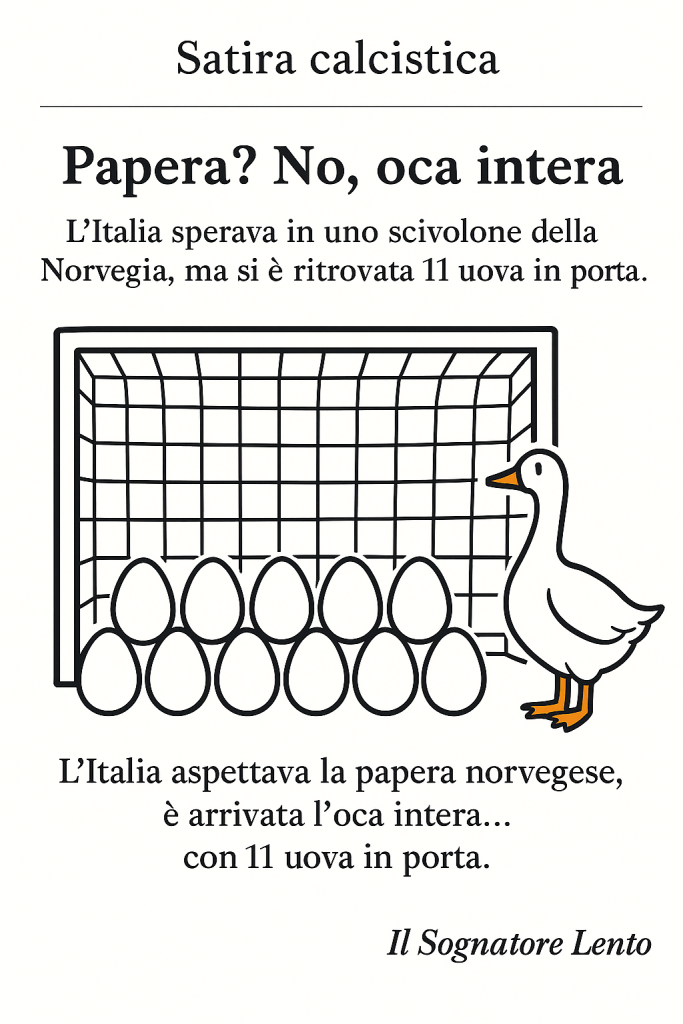 Satira calcistica

Papera? No, oca intera

L'Italia sperava in uno scivolone della Norvegia, ma si è ritrovata 11 uova in porta.

L'Italia aspettava la papera norvegese,
è arrivata l'oca intera...
con 11 uova in porta.

Il Sognatore Lento